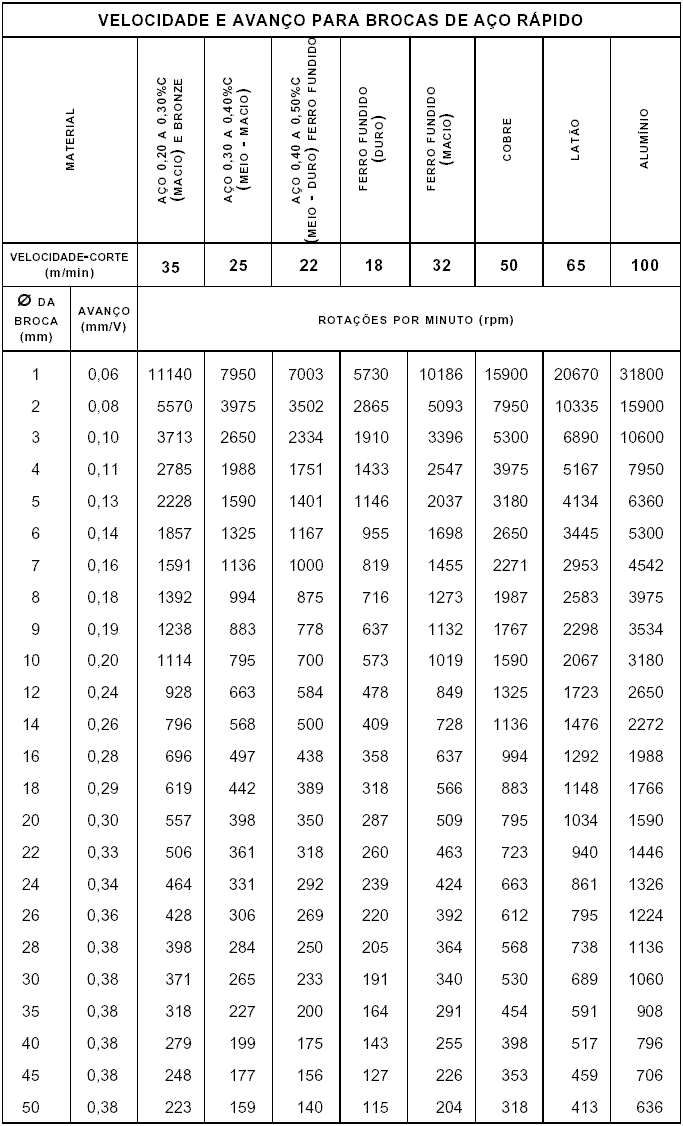 VELOCIDADE E AVANÇO PARA BROCAS DE AÇO RÁPIDO

| MATERIAL | | AÇO 0,20 A 0,30%C (MACIO) E BRONZE | AÇO 0,30 A 0,40%C (MEIO - MACIO) | AÇO 0,40 A 0,50%C (MEIO - DURO) FERRO FUNDIDO | FERRO FUNDIDO (DURO) | FERRO FUNDIDO (MACIO) | COBRE | LATÃO | ALUMÍNIO |
|---|---|---|---|---|---|---|---|---|---|
| VELOCIDADE-CORTE (m/min) | | 35 | 25 | 22 | 18 | 32 | 50 | 65 | 100 |
| Ø DA BROCA (mm) | AVANÇO (mm/V) | ROTAÇÕES POR MINUTO (rpm) | | | | | | | |
| 1 | 0,06 | 11140 | 7950 | 7003 | 5730 | 10186 | 15900 | 20670 | 31800 |
| 2 | 0,08 | 5570 | 3975 | 3502 | 2865 | 5093 | 7950 | 10335 | 15900 |
| 3 | 0,10 | 3713 | 2650 | 2334 | 1910 | 3396 | 5300 | 6890 | 10600 |
| 4 | 0,11 | 2785 | 1988 | 1751 | 1433 | 2547 | 3975 | 5167 | 7950 |
| 5 | 0,13 | 2228 | 1590 | 1401 | 1146 | 2037 | 3180 | 4134 | 6360 |
| 6 | 0,14 | 1857 | 1325 | 1167 | 955 | 1698 | 2650 | 3445 | 5300 |
| 7 | 0,16 | 1591 | 1136 | 1000 | 819 | 1455 | 2271 | 2953 | 4542 |
| 8 | 0,18 | 1392 | 994 | 875 | 716 | 1273 | 1987 | 2583 | 3975 |
| 9 | 0,19 | 1238 | 883 | 778 | 637 | 1132 | 1767 | 2298 | 3534 |
| 10 | 0,20 | 1114 | 795 | 700 | 573 | 1019 | 1590 | 2067 | 3180 |
| 12 | 0,24 | 928 | 663 | 584 | 478 | 849 | 1325 | 1723 | 2650 |
| 14 | 0,26 | 796 | 568 | 500 | 409 | 728 | 1136 | 1476 | 2272 |
| 16 | 0,28 | 696 | 497 | 438 | 358 | 637 | 994 | 1292 | 1988 |
| 18 | 0,29 | 619 | 442 | 389 | 318 | 566 | 883 | 1148 | 1766 |
| 20 | 0,30 | 557 | 398 | 350 | 287 | 509 | 795 | 1034 | 1590 |
| 22 | 0,33 | 506 | 361 | 318 | 260 | 463 | 723 | 940 | 1446 |
| 24 | 0,34 | 464 | 331 | 292 | 239 | 424 | 663 | 861 | 1326 |
| 26 | 0,36 | 428 | 306 | 269 | 220 | 392 | 612 | 795 | 1224 |
| 28 | 0,38 | 398 | 284 | 250 | 205 | 364 | 568 | 738 | 1136 |
| 30 | 0,38 | 371 | 265 | 233 | 191 | 340 | 530 | 689 | 1060 |
| 35 | 0,38 | 318 | 227 | 200 | 164 | 291 | 454 | 591 | 908 |
| 40 | 0,38 | 279 | 199 | 175 | 143 | 255 | 398 | 517 | 796 |
| 45 | 0,38 | 248 | 177 | 156 | 127 | 226 | 353 | 459 | 706 |
| 50 | 0,38 | 223 | 159 | 140 | 115 | 204 | 318 | 413 | 636 |